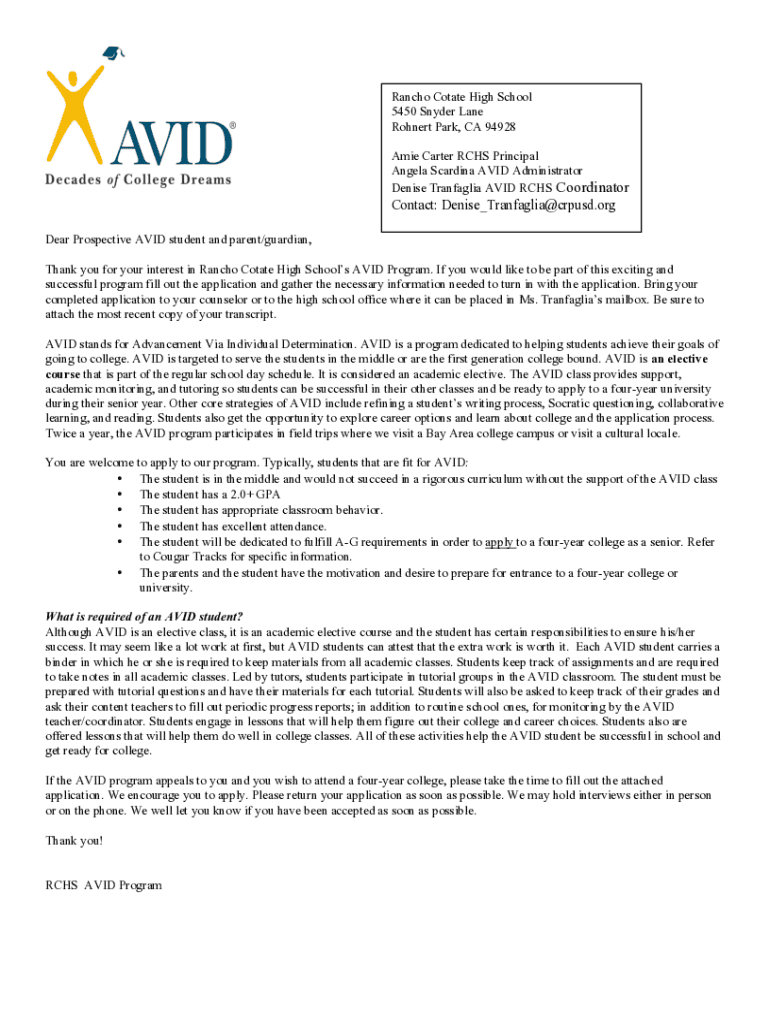 AVID®
Decades of College Dreams

Rancho Cotate High School
5450 Snyder Lane
Rohnert Park, CA 94928

Amie Carter RCHS Principal
Angela Scardina AVID Administrator
Denise Tranfaglia AVID RCHS Coordinator
Contact: Denise_Tranfaglia@crpusd.org

Dear Prospective AVID student and parent/guardian,

Thank you for your interest in Rancho Cotate High School's AVID Program. If you would like to be part of this exciting and successful program fill out the application and gather the necessary information needed to turn in with the application. Bring your completed application to your counselor or to the high school office where it can be placed in Ms. Tranfaglia's mailbox. Be sure to attach the most recent copy of your transcript.

AVID stands for Advancement Via Individual Determination. AVID is a program dedicated to helping students achieve their goals of going to college. AVID is targeted to serve the students in the middle or are the first generation college bound. AVID is an elective course that is part of the regular school day schedule. It is considered an academic elective. The AVID class provides support, academic monitoring, and tutoring so students can be successful in their other classes and be ready to apply to a four-year university during their senior year. Other core strategies of AVID include refining a student's writing process, Socratic questioning, collaborative learning, and reading. Students also get the opportunity to explore career options and learn about college and the application process. Twice a year, the AVID program participates in field trips where we visit a Bay Area college campus or visit a cultural locale.

You are welcome to apply to our program. Typically, students that are fit for AVID:
• The student is in the middle and would not succeed in a rigorous curriculum without the support of the AVID class
• The student has a 2.0+ GPA
• The student has appropriate classroom behavior.
• The student has excellent attendance.
• The student will be dedicated to fulfill A-G requirements in order to apply to a four-year college as a senior. Refer to Cougar Tracks for specific information.
• The parents and the student have the motivation and desire to prepare for entrance to a four-year college or university.

What is required of an AVID student?
Although AVID is an elective class, it is an academic elective course and the student has certain responsibilities to ensure his/her success. It may seem like a lot work at first, but AVID students can attest that the extra work is worth it. Each AVID student carries a binder in which he or she is required to keep materials from all academic classes. Students keep track of assignments and are required to take notes in all academic classes. Led by tutors, students participate in tutorial groups in the AVID classroom. The student must be prepared with tutorial questions and have their materials for each tutorial. Students will also be asked to keep track of their grades and ask their content teachers to fill out periodic progress reports; in addition to routine school ones, for monitoring by the AVID teacher/coordinator. Students engage in lessons that will help them figure out their college and career choices. Students also are offered lessons that will help them do well in college classes. All of these activities help the AVID student be successful in school and get ready for college.

If the AVID program appeals to you and you wish to attend a four-year college, please take the time to fill out the attached application. We encourage you to apply. Please return your application as soon as possible. We may hold interviews either in person or on the phone. We well let you know if you have been accepted as soon as possible.

Thank you!

RCHS AVID Program